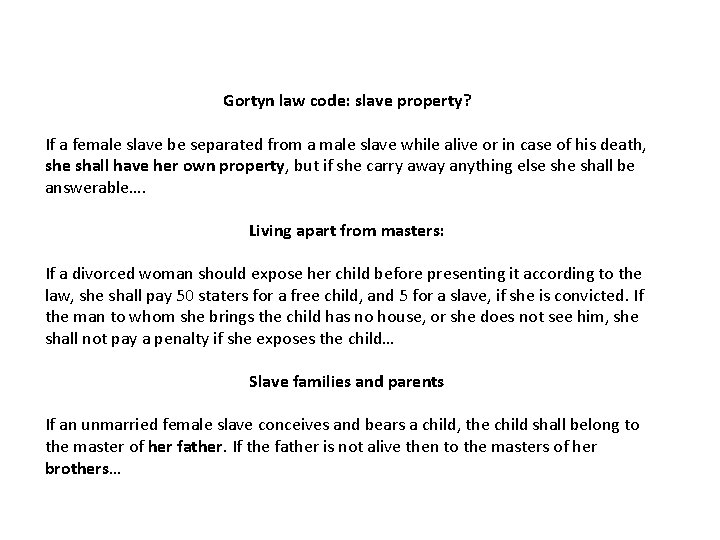 Gortyn law code: slave property?

If a female slave be separated from a male slave while alive or in case of his death, she shall have her own property, but if she carry away anything else she shall be answerable….

Living apart from masters:

If a divorced woman should expose her child before presenting it according to the law, she shall pay 50 staters for a free child, and 5 for a slave, if she is convicted. If the man to whom she brings the child has no house, or she does not see him, she shall not pay a penalty if she exposes the child…

Slave families and parents

If an unmarried female slave conceives and bears a child, the child shall belong to the master of her father. If the father is not alive then to the masters of her brothers…